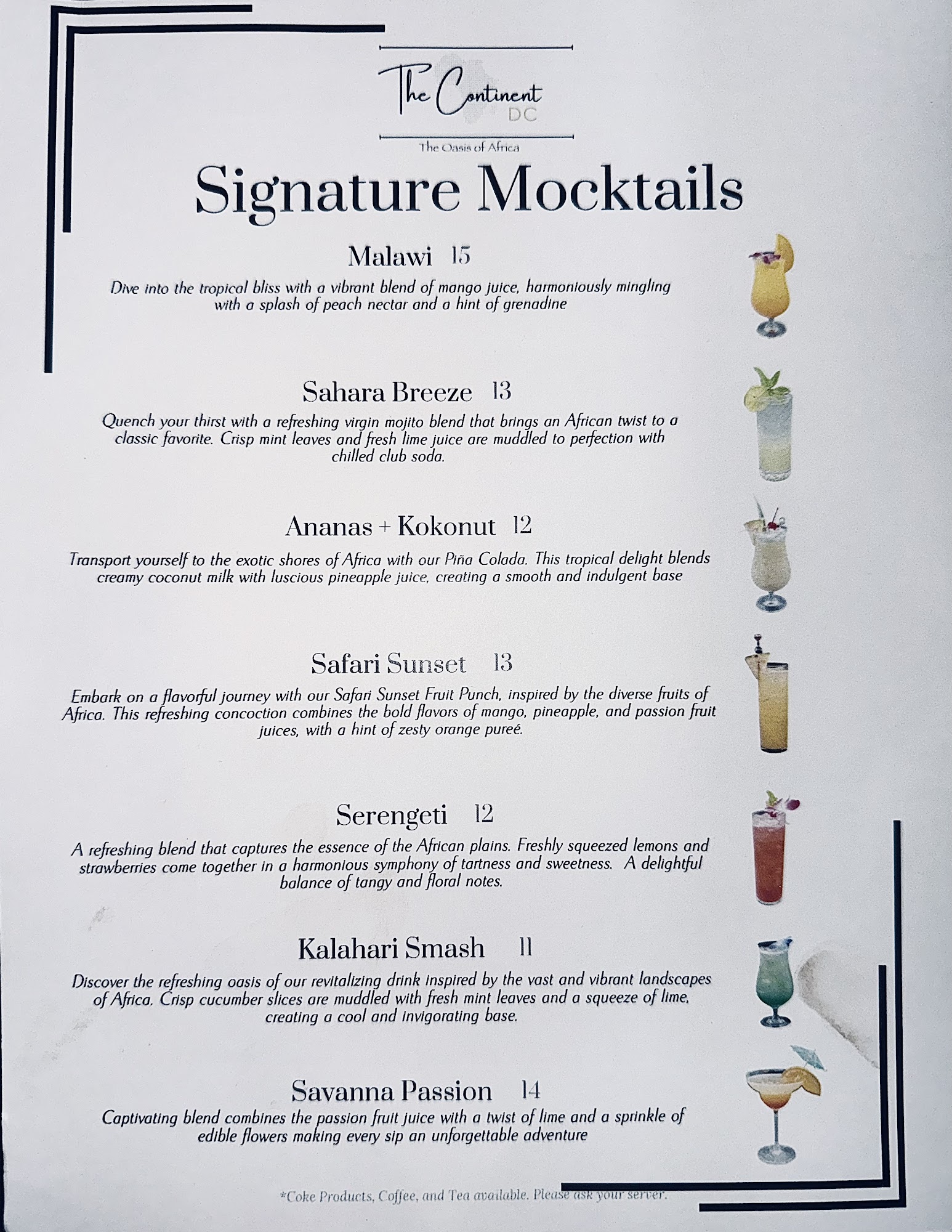 The Continent
DC
The Oasis of Africa

Signature Mocktails

Malawi 15
Dive into the tropical bliss with a vibrant blend of mango juice, harmoniously mingling with a splash of peach nectar and a hint of grenadine

Sahara Breeze 13
Quench your thirst with a refreshing virgin mojito blend that brings an African twist to a classic favorite. Crisp mint leaves and fresh lime juice are muddled to perfection with chilled club soda.

Ananas + Kokonut 12
Transport yourself to the exotic shores of Africa with our Piña Colada. This tropical delight blends creamy coconut milk with luscious pineapple juice, creating a smooth and indulgent base

Safari Sunset 13
Embark on a flavorful journey with our Safari Sunset Fruit Punch, inspired by the diverse fruits of Africa. This refreshing concoction combines the bold flavors of mango, pineapple, and passion fruit juices, with a hint of zesty orange pureé.

Serengeti 12
A refreshing blend that captures the essence of the African plains. Freshly squeezed lemons and strawberries come together in a harmonious symphony of tartness and sweetness. A delightful balance of tangy and floral notes.

Kalahari Smash 11
Discover the refreshing oasis of our revitalizing drink inspired by the vast and vibrant landscapes of Africa. Crisp cucumber slices are muddled with fresh mint leaves and a squeeze of lime, creating a cool and invigorating base.

Savanna Passion 14
Captivating blend combines the passion fruit juice with a twist of lime and a sprinkle of edible flowers making every sip an unforgettable adventure

*Coke Products, Coffee, and Tea available. Please ask your server.